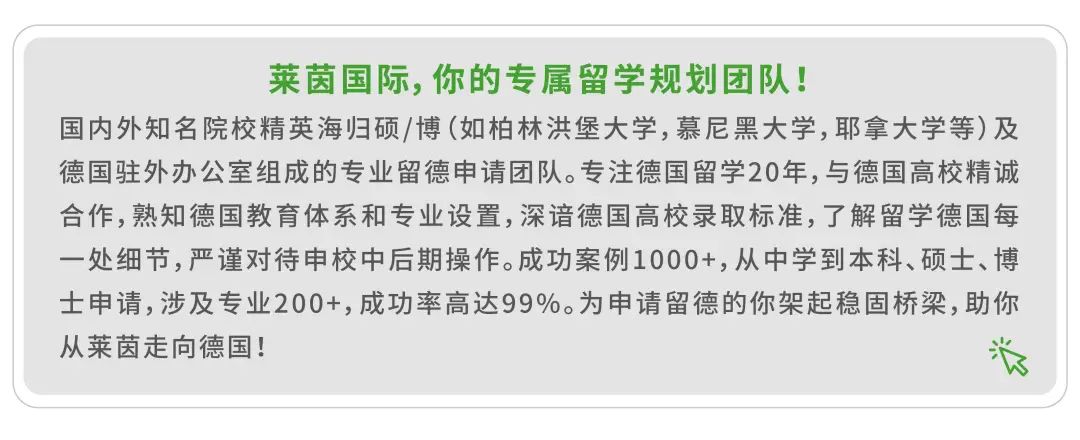 莱茵国际，你的专属留学规划团队！

国内外知名院校精英海归硕/博（如柏林洪堡大学，慕尼黑大学，耶拿大学等）及德国驻外办公室组成的专业留德申请团队。专注德国留学20年，与德国高校精诚合作，熟知德国教育体系和专业设置，深谙德国高校录取标准，了解留学德国每一处细节，严谨对待申校中后期操作。成功案例1000+，从中学到本科、硕士、博士申请，涉及专业200+，成功率高达99%。为申请留德的你架起稳固桥梁，助你从莱茵走向德国！